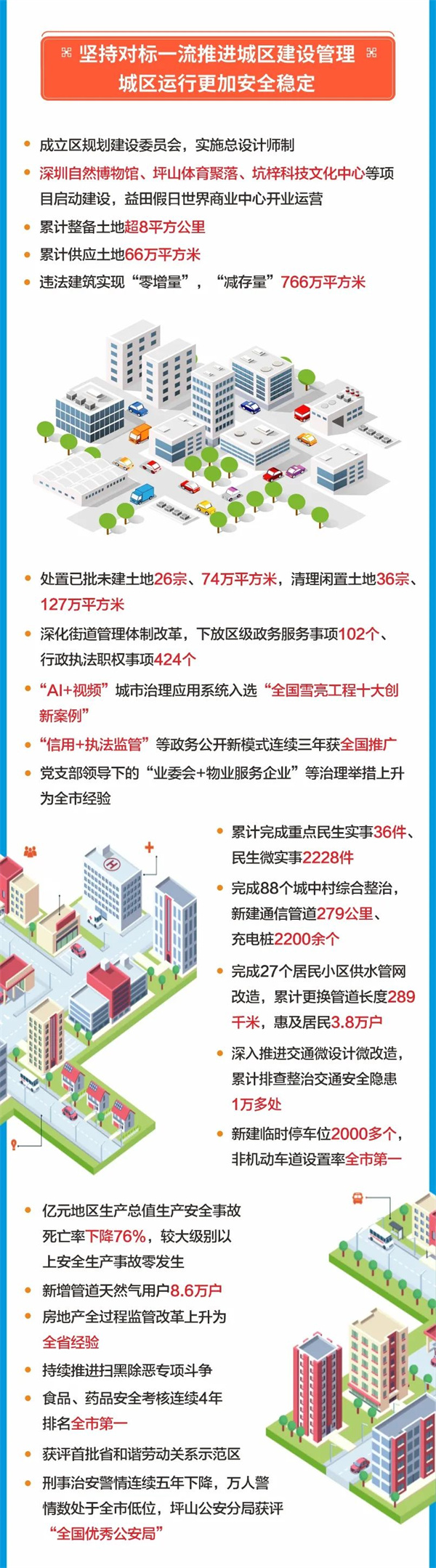 坚持对标一流推进城区建设管理
城区运行更加安全稳定

• 成立区规划建设委员会，实施总设计师制
• 深圳自然博物馆、坪山体育聚落、坑梓科技文化中心等项目启动建设，益田假日世界商业中心开业运营
• 累计整备土地超8平方公里
• 累计供应土地66万平方米
• 违法建筑实现“零增量”，“减存量”766万平方米

• 处置已批未建土地26宗、74万平方米，清理闲置土地36宗、127万平方米
• 深化街道管理体制改革，下放区级政务服务事项102个、行政执法职权事项424个
• “AI+视频”城市治理应用系统入选“全国雪亮工程十大创新案例”
• “信用+执法监管”等政务公开新模式连续三年获全国推广
• 党支部领导下的“业委会+物业服务企业”等治理举措上升为全市经验

• 累计完成重点民生实事36件、民生微实事2228件
• 完成88个城中村综合整治，新建通信管道279公里、充电桩2200余个
• 完成27个居民小区供水管网改造，累计更换管道长度289千米，惠及居民3.8万户
• 深入推进交通微设计微改造，累计排查整治交通安全隐患1万多处
• 新建临时停车位2000多个，非机动车道设置率全市第一

• 亿元地区生产总值生产安全事故死亡率下降76%，较大级别以上安全生产事故零发生
• 新增管道天然气用户8.6万户
• 房地产全过程监管改革上升为全省经验
• 持续推进扫黑除恶专项斗争
• 食品、药品安全考核连续4年排名全市第一
• 获评首批省和谐劳动关系示范区
• 刑事治安警情连续五年下降，万人警情数处于全市低位，坪山公安分局获评“全国优秀公安局”